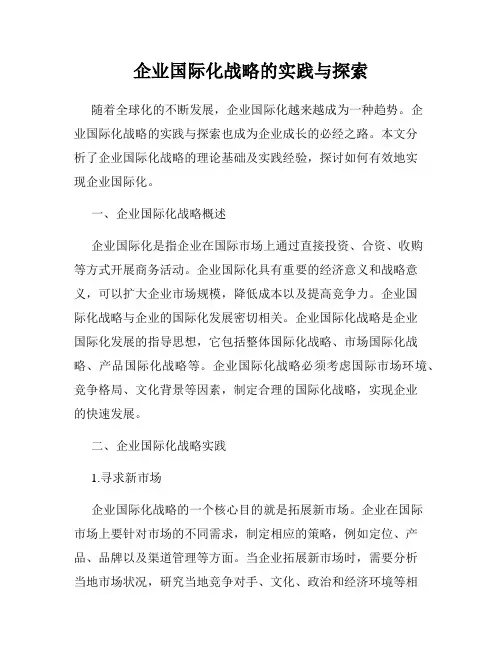 企业国际化战略的实践与探索

随着全球化的不断发展，企业国际化越来越成为一种趋势。企业国际化战略的实践与探索也成为企业成长的必经之路。本文分析了企业国际化战略的理论基础及实践经验，探讨如何有效地实现企业国际化。

一、企业国际化战略概述

企业国际化是指企业在国际市场上通过直接投资、合资、收购等方式开展商务活动。企业国际化具有重要的经济意义和战略意义，可以扩大企业市场规模，降低成本以及提高竞争力。企业国际化战略与企业的国际化发展密切相关。企业国际化战略是企业国际化发展的指导思想，它包括整体国际化战略、市场国际化战略、产品国际化战略等。企业国际化战略必须考虑国际市场环境、竞争格局、文化背景等因素，制定合理的国际化战略，实现企业的快速发展。

二、企业国际化战略实践

1.寻求新市场

企业国际化战略的一个核心目的就是拓展新市场。企业在国际市场上要针对市场的不同需求，制定相应的策略，例如定位、产品、品牌以及渠道管理等方面。当企业拓展新市场时，需要分析当地市场状况，研究当地竞争对手、文化、政治和经济环境等相